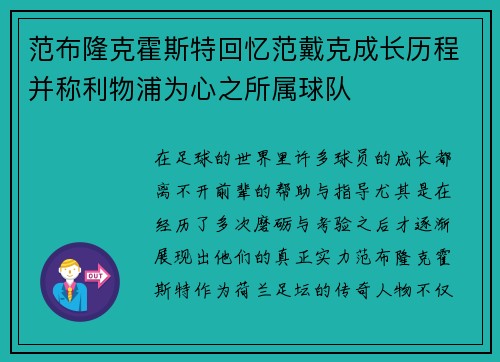 范布隆克霍斯特回忆范戴克成长历程并称利物浦为心之所属球队

在足球的世界里许多球员的成长都离不开前辈的帮助与指导尤其是在经历了多次磨砺与考验之后才逐渐展现出他们的真正实力范布隆克霍斯特作为荷兰足坛的传奇人物不仅

OUT